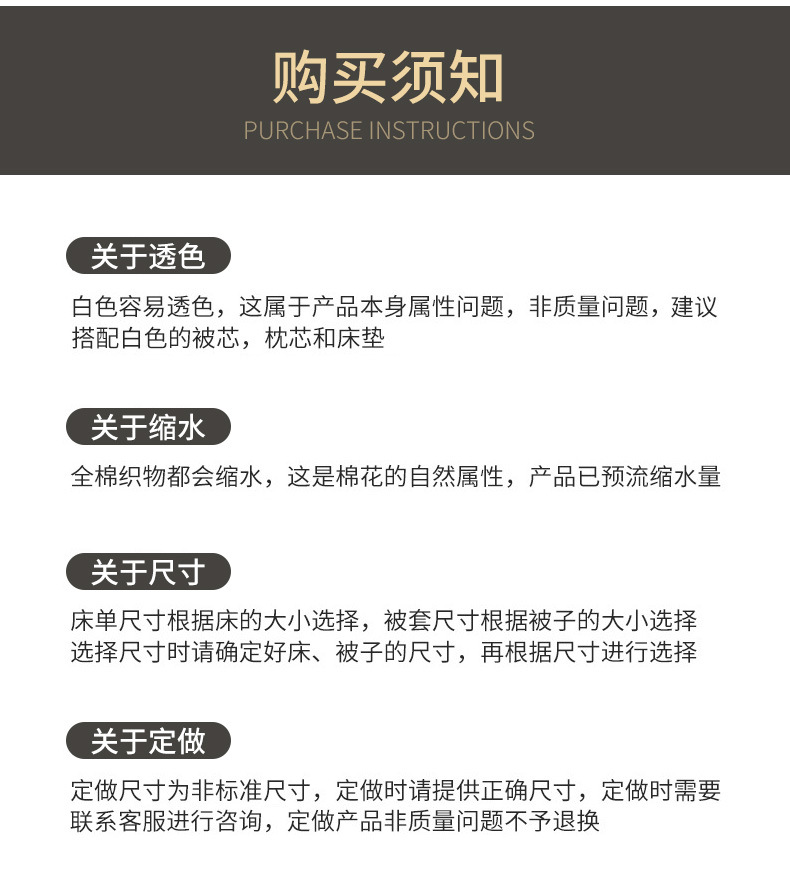 购买须知
PURCHASE INSTRUCTIONS

关于透色

白色容易透色，这属于产品本身属性问题，非质量问题，建议搭配白色的被芯，枕芯和床垫

关于缩水

全棉织物都会缩水，这是棉花的自然属性，产品已预流缩水量

关于尺寸

床单尺寸根据床的大小选择，被套尺寸根据被子的大小选择
选择尺寸时请确定好床、被子的尺寸，再根据尺寸进行选择

关于定做

定做尺寸为非标准尺寸，定做时请提供正确尺寸，定做时需要联系客服进行咨询，定做产品非质量问题不予退换